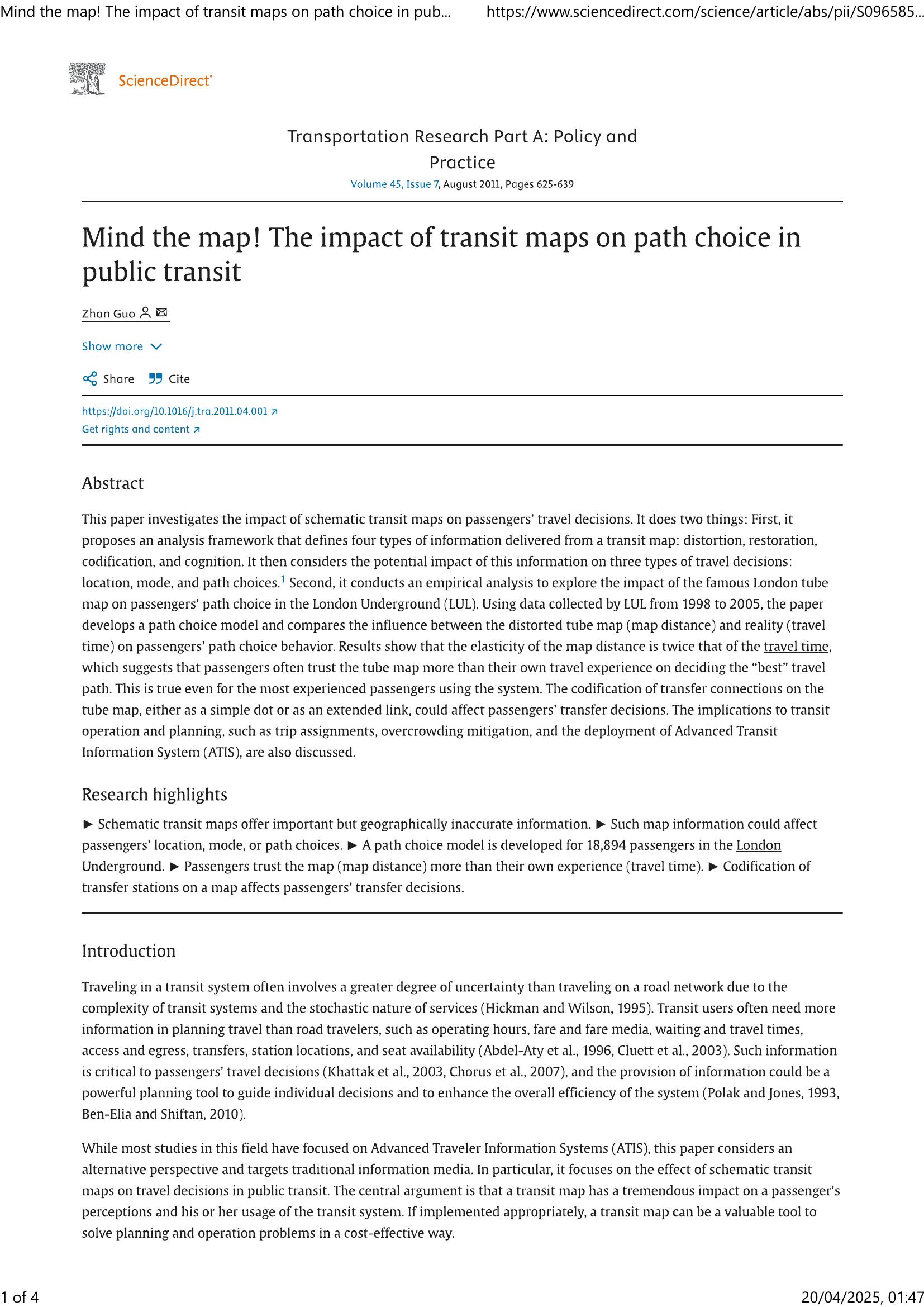 Mind the map! The impact of transit maps on path choice in pub... https://www.sciencedirect.com/science/article/abs/pii/S096585...

ScienceDirect

Transportation Research Part A: Policy and Practice
Volume 45, Issue 7, August 2011, Pages 625-639

Mind the map! The impact of transit maps on path choice in public transit

Zhan Guo

Show more

Share Cite

https://doi.org/10.1016/j.tra.2011.04.001
Get rights and content

Abstract

This paper investigates the impact of schematic transit maps on passengers' travel decisions. It does two things: First, it proposes an analysis framework that defines four types of information delivered from a transit map: distortion, restoration, codification, and cognition. It then considers the potential impact of this information on three types of travel decisions: location, mode, and path choices.$^1$ Second, it conducts an empirical analysis to explore the impact of the famous London tube map on passengers' path choice in the London Underground (LUL). Using data collected by LUL from 1998 to 2005, the paper develops a path choice model and compares the influence between the distorted tube map (map distance) and reality (travel time) on passengers' path choice behavior. Results show that the elasticity of the map distance is twice that of the travel time, which suggests that passengers often trust the tube map more than their own travel experience on deciding the "best" travel path. This is true even for the most experienced passengers using the system. The codification of transfer connections on the tube map, either as a simple dot or as an extended link, could affect passengers' transfer decisions. The implications to transit operation and planning, such as trip assignments, overcrowding mitigation, and the deployment of Advanced Transit Information System (ATIS), are also discussed.

Research highlights

► Schematic transit maps offer important but geographically inaccurate information. ► Such map information could affect passengers' location, mode, or path choices. ► A path choice model is developed for 18,894 passengers in the London Underground. ► Passengers trust the map (map distance) more than their own experience (travel time). ► Codification of transfer stations on a map affects passengers' transfer decisions.

Introduction

Traveling in a transit system often involves a greater degree of uncertainty than traveling on a road network due to the complexity of transit systems and the stochastic nature of services (Hickman and Wilson, 1995). Transit users often need more information in planning travel than road travelers, such as operating hours, fare and fare media, waiting and travel times, access and egress, transfers, station locations, and seat availability (Abdel-Aty et al., 1996, Cluett et al., 2003). Such information is critical to passengers' travel decisions (Khattak et al., 2003, Chorus et al., 2007), and the provision of information could be a powerful planning tool to guide individual decisions and to enhance the overall efficiency of the system (Polak and Jones, 1993, Ben-Elia and Shiftan, 2010).

While most studies in this field have focused on Advanced Traveler Information Systems (ATIS), this paper considers an alternative perspective and targets traditional information media. In particular, it focuses on the effect of schematic transit maps on travel decisions in public transit. The central argument is that a transit map has a tremendous impact on a passenger's perceptions and his or her usage of the transit system. If implemented appropriately, a transit map can be a valuable tool to solve planning and operation problems in a cost-effective way.

1 of 4 20/04/2025, 01:47